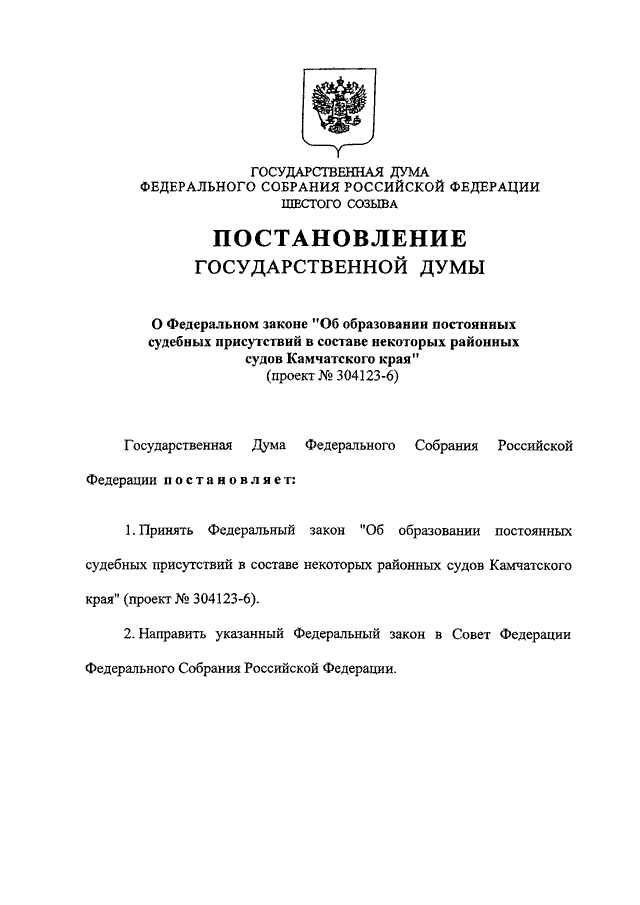 ГОСУДАРСТВЕННАЯ ДУМА
ФЕДЕРАЛЬНОГО СОБРАНИЯ РОССИЙСКОЙ ФЕДЕРАЦИИ
ШЕСТОГО СОЗЫВА

ПОСТАНОВЛЕНИЕ
ГОСУДАРСТВЕННОЙ ДУМЫ

О Федеральном законе "Об образовании постоянных судебных присутствий в составе некоторых районных судов Камчатского края"
(проект № 304123-6)

Государственная Дума Федерального Собрания Российской Федерации постановляет:

1. Принять Федеральный закон "Об образовании постоянных судебных присутствий в составе некоторых районных судов Камчатского края" (проект № 304123-6).

2. Направить указанный Федеральный закон в Совет Федерации Федерального Собрания Российской Федерации.